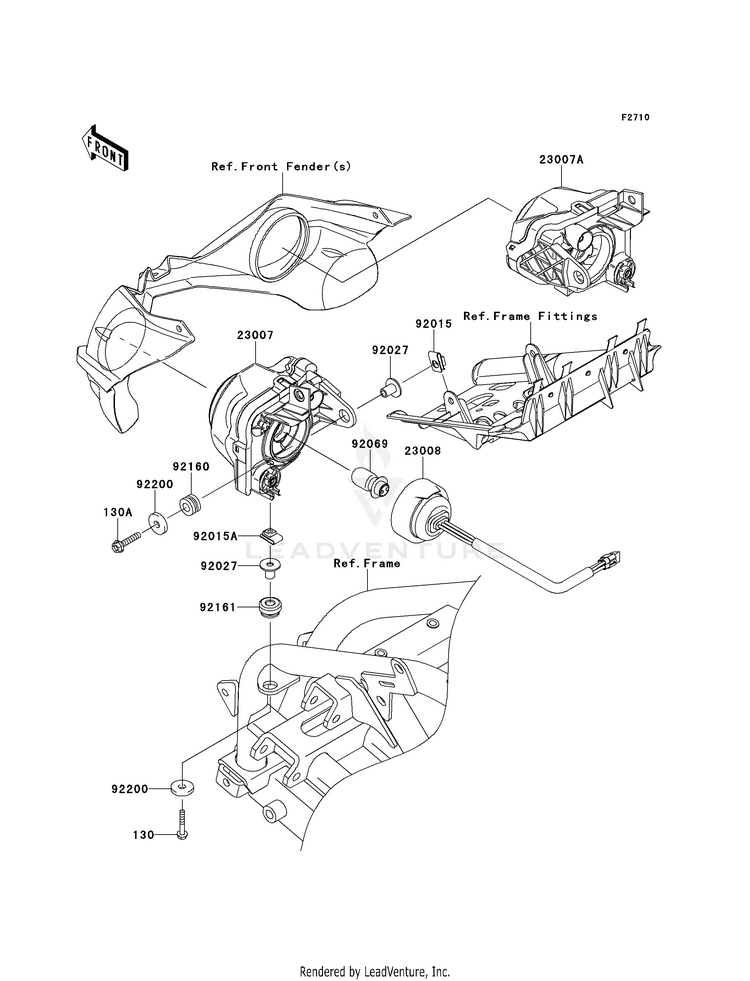 F2710

FRONT

Ref.Front Fender(s)

23007A

Ref.Frame Fittings

92015

92027

23007

92069

23008

92160

92200

130A

92015A

LEADVENTURE

92027

Ref.Frame

92161

92200

130

Rendered by LeadVenture, Inc.